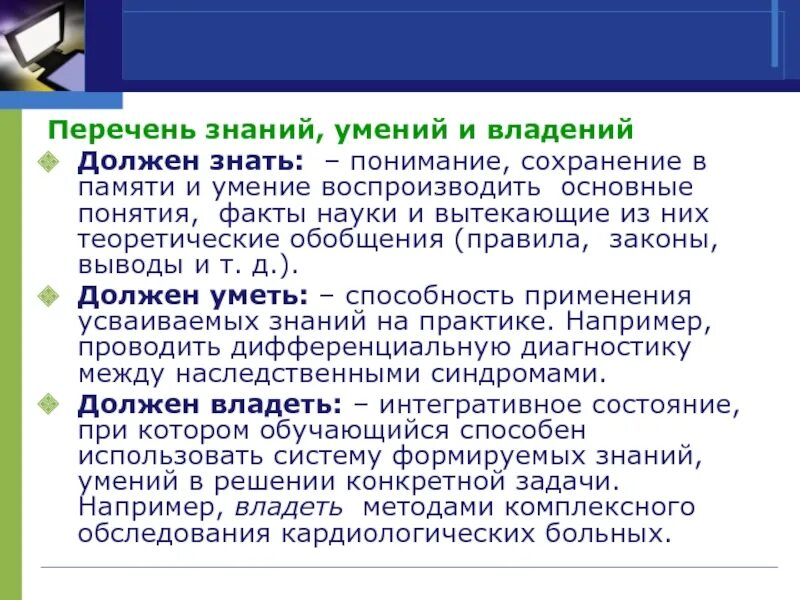 Перечень знаний, умений и владений

Должен знать: – понимание, сохранение в памяти и умение воспроизводить основные понятия, факты науки и вытекающие из них теоретические обобщения (правила, законы, выводы и т. д.).

Должен уметь: – способность применения усваиваемых знаний на практике. Например, проводить дифференциальную диагностику между наследственными синдромами.

Должен владеть: – интегративное состояние, при котором обучающийся способен использовать систему формируемых знаний, умений в решении конкретной задачи. Например, владеть методами комплексного обследования кардиологических больных.